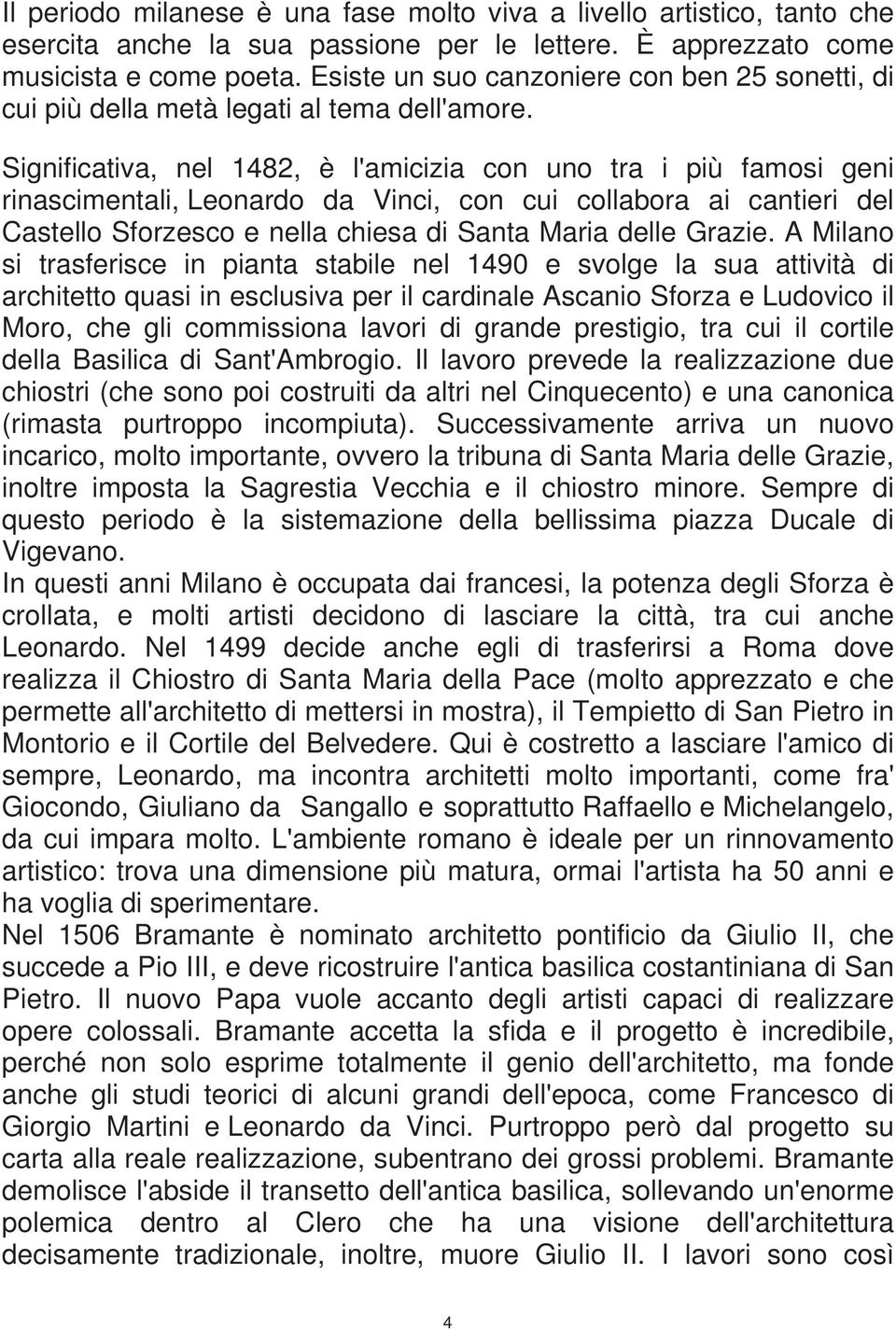 Il periodo milanese è una fase molto viva a livello artistico, tanto che esercita anche la sua passione per le lettere. È apprezzato come musicista e come poeta. Esiste un suo canzoniere con ben 25 sonetti, di cui più della metà legati al tema dell'amore.

Significativa, nel 1482, è l'amicizia con uno tra i più famosi geni rinascimentali, Leonardo da Vinci, con cui collabora ai cantieri del Castello Sforzesco e nella chiesa di Santa Maria delle Grazie. A Milano si trasferisce in pianta stabile nel 1490 e svolge la sua attività di architetto quasi in esclusiva per il cardinale Ascanio Sforza e Ludovico il Moro, che gli commissiona lavori di grande prestigio, tra cui il cortile della Basilica di Sant'Ambrogio. Il lavoro prevede la realizzazione due chiostri (che sono poi costruiti da altri nel Cinquecento) e una canonica (rimasta purtroppo incompiuta). Successivamente arriva un nuovo incarico, molto importante, ovvero la tribuna di Santa Maria delle Grazie, inoltre imposta la Sagrestia Vecchia e il chiostro minore. Sempre di questo periodo è la sistemazione della bellissima piazza Ducale di Vigevano.
In questi anni Milano è occupata dai francesi, la potenza degli Sforza è crollata, e molti artisti decidono di lasciare la città, tra cui anche Leonardo. Nel 1499 decide anche egli di trasferirsi a Roma dove realizza il Chiostro di Santa Maria della Pace (molto apprezzato e che permette all'architetto di mettersi in mostra), il Tempietto di San Pietro in Montorio e il Cortile del Belvedere. Qui è costretto a lasciare l'amico di sempre, Leonardo, ma incontra architetti molto importanti, come fra' Giocondo, Giuliano da Sangallo e soprattutto Raffaello e Michelangelo, da cui impara molto. L'ambiente romano è ideale per un rinnovamento artistico: trova una dimensione più matura, ormai l'artista ha 50 anni e ha voglia di sperimentare.
Nel 1506 Bramante è nominato architetto pontificio da Giulio II, che succede a Pio III, e deve ricostruire l'antica basilica costantiniana di San Pietro. Il nuovo Papa vuole accanto degli artisti capaci di realizzare opere colossali. Bramante accetta la sfida e il progetto è incredibile, perché non solo esprime totalmente il genio dell'architetto, ma fonde anche gli studi teorici di alcuni grandi dell'epoca, come Francesco di Giorgio Martini e Leonardo da Vinci. Purtroppo però dal progetto su carta alla reale realizzazione, subentrano dei grossi problemi. Bramante demolisce l'abside il transetto dell'antica basilica, sollevando un'enorme polemica dentro al Clero che ha una visione dell'architettura decisamente tradizionale, inoltre, muore Giulio II. I lavori sono così

4